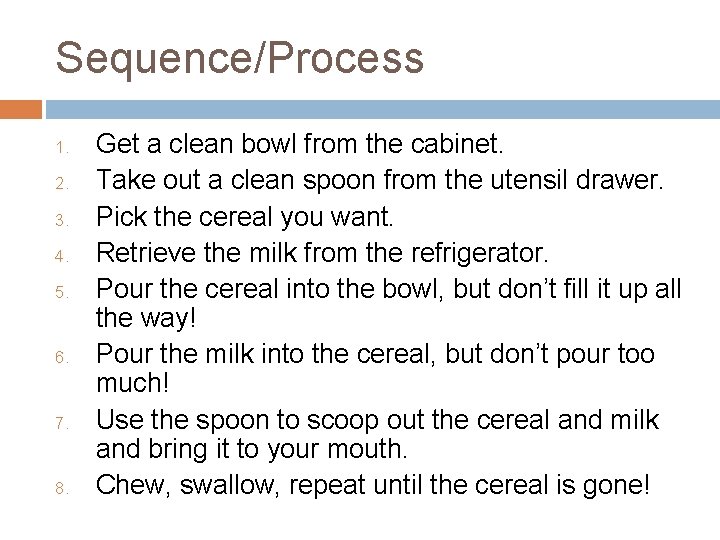 Sequence/Process

1. Get a clean bowl from the cabinet.
2. Take out a clean spoon from the utensil drawer.
3. Pick the cereal you want.
4. Retrieve the milk from the refrigerator.
5. Pour the cereal into the bowl, but don’t fill it up all the way!
6. Pour the milk into the cereal, but don’t pour too much!
7. Use the spoon to scoop out the cereal and milk and bring it to your mouth.
8. Chew, swallow, repeat until the cereal is gone!